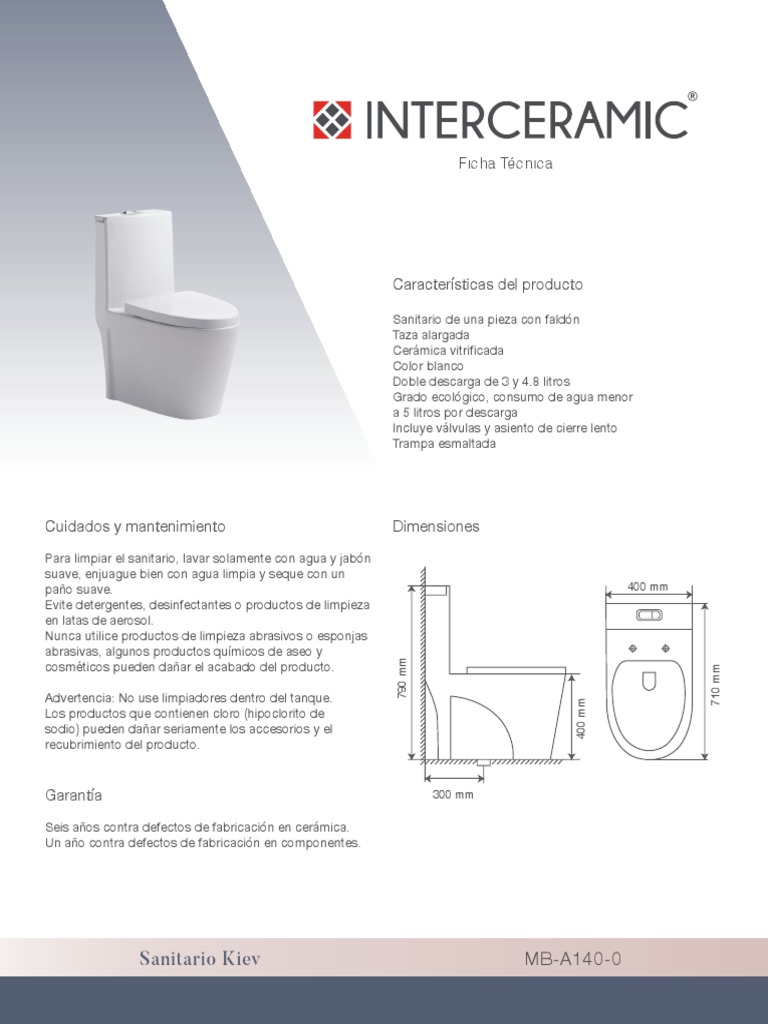 INTERCERAMIC®

Ficha Técnica

Características del producto

Sanitario de una pieza con faldón
Taza alargada
Cerámica vitrificada
Color blanco
Doble descarga de 3 y 4.8 litros
Grado ecológico, consumo de agua menor a 5 litros por descarga
Incluye válvulas y asiento de cierre lento
Trampa esmaltada

Cuidados y mantenimiento

Para limpiar el sanitario, lavar solamente con agua y jabón suave, enjuague bien con agua limpia y seque con un paño suave.
Evite detergentes, desinfectantes o productos de limpieza en latas de aerosol.
Nunca utilice productos de limpieza abrasivos o esponjas abrasivas, algunos productos químicos de aseo y cosméticos pueden dañar el acabado del producto.

Advertencia: No use limpiadores dentro del tanque. Los productos que contienen cloro (hipoclorito de sodio) pueden dañar seriamente los accesorios y el recubrimiento del producto.

Garantía

Seis años contra defectos de fabricación en cerámica.
Un año contra defectos de fabricación en componentes.

Dimensiones

790 mm
400 mm
300 mm
400 mm
710 mm

Sanitario Kiev

MB-A140-0